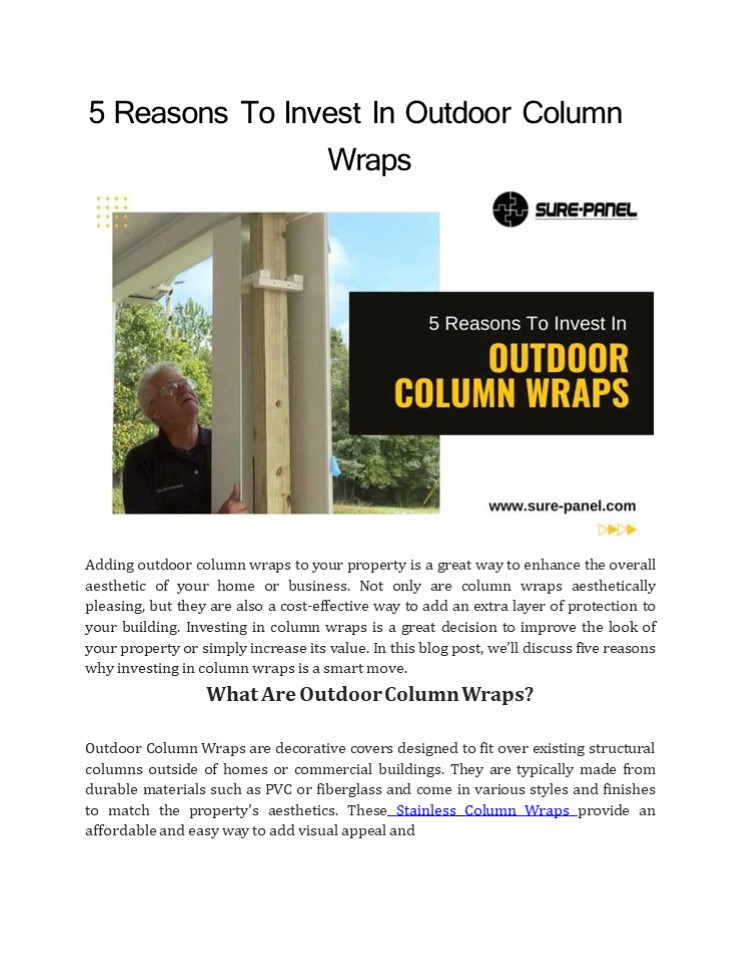 5 Reasons To Invest In Outdoor Column Wraps

SURE-PANEL

5 Reasons To Invest In

OUTDOOR COLUMN WRAPS

www.sure-panel.com

Adding outdoor column wraps to your property is a great way to enhance the overall aesthetic of your home or business. Not only are column wraps aesthetically pleasing, but they are also a cost-effective way to add an extra layer of protection to your building. Investing in column wraps is a great decision to improve the look of your property or simply increase its value. In this blog post, we'll discuss five reasons why investing in column wraps is a smart move.

What Are Outdoor Column Wraps?

Outdoor Column Wraps are decorative covers designed to fit over existing structural columns outside of homes or commercial buildings. They are typically made from durable materials such as PVC or fiberglass and come in various styles and finishes to match the property's aesthetics. These Stainless Column Wraps provide an affordable and easy way to add visual appeal and